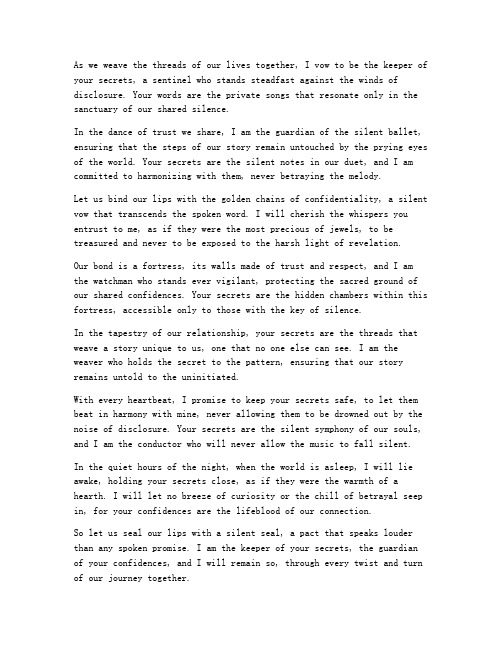 As we weave the threads of our lives together, I vow to be the keeper of your secrets, a sentinel who stands steadfast against the winds of disclosure. Your words are the private songs that resonate only in the sanctuary of our shared silence.

In the dance of trust we share, I am the guardian of the silent ballet, ensuring that the steps of our story remain untouched by the prying eyes of the world. Your secrets are the silent notes in our duet, and I am committed to harmonizing with them, never betraying the melody.

Let us bind our lips with the golden chains of confidentiality, a silent vow that transcends the spoken word. I will cherish the whispers you entrust to me, as if they were the most precious of jewels, to be treasured and never to be exposed to the harsh light of revelation.

Our bond is a fortress, its walls made of trust and respect, and I am the watchman who stands ever vigilant, protecting the sacred ground of our shared confidences. Your secrets are the hidden chambers within this fortress, accessible only to those with the key of silence.

In the tapestry of our relationship, your secrets are the threads that weave a story unique to us, one that no one else can see. I am the weaver who holds the secret to the pattern, ensuring that our story remains untold to the uninitiated.

With every heartbeat, I promise to keep your secrets safe, to let them beat in harmony with mine, never allowing them to be drowned out by the noise of disclosure. Your secrets are the silent symphony of our souls, and I am the conductor who will never allow the music to fall silent.

In the quiet hours of the night, when the world is asleep, I will lie awake, holding your secrets close, as if they were the warmth of a hearth. I will let no breeze of curiosity or the chill of betrayal seep in, for your confidences are the lifeblood of our connection.

So let us seal our lips with a silent seal, a pact that speaks louder than any spoken promise. I am the keeper of your secrets, the guardian of your confidences, and I will remain so, through every twist and turn of our journey together.